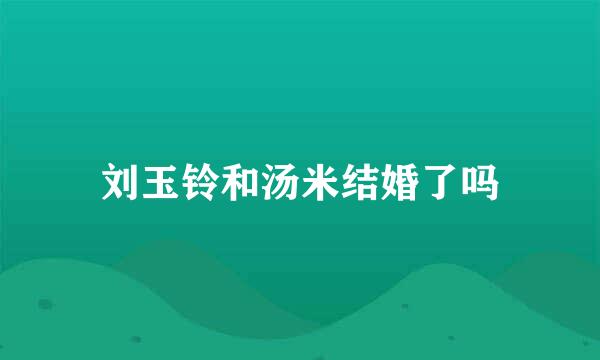 刘玉铃和汤米结婚了吗